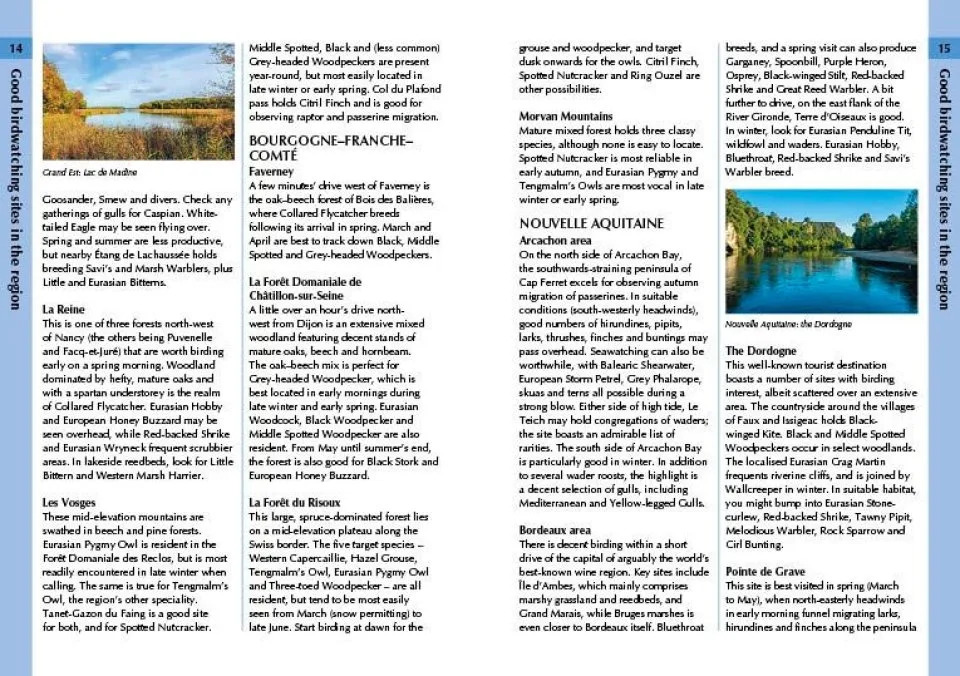 14

Good birdwatching sites in the region

Grand Est: Lac de Madine

Goosander, Smew and divers. Check any gatherings of gulls for Caspian. White-tailed Eagle may be seen flying over. Spring and summer are less productive, but nearby Étang de Lachaussée holds breeding Savi's and Marsh Warblers, plus Little and Eurasian Bitterns.

La Reine
This is one of three forests north-west of Nancy (the others being Puvenelle and Facq-et-Juré) that are worth birding early on a spring morning. Woodland dominated by hefty, mature oaks and with a spartan understorey is the realm of Collared Flycatcher. Eurasian Hobby and European Honey Buzzard may be seen overhead, while Red-backed Shrike and Eurasian Wryneck frequent scrubbier areas. In lakeside reedbeds, look for Little Bittern and Western Marsh Harrier.

Les Vosges
These mid-elevation mountains are swathed in beech and pine forests. Eurasian Pygmy Owl is resident in the Forêt Domaniale des Reclos, but is most readily encountered in late winter when calling. The same is true for Tengmalm's Owl, the region's other speciality. Tanet-Gazon du Faing is a good site for both, and for Spotted Nutcracker.

Middle Spotted, Black and (less common) Grey-headed Woodpeckers are present year-round, but most easily located in late winter or early spring. Col du Plafond pass holds Citril Finch and is good for observing raptor and passerine migration.

BOURGOGNE–FRANCHE–COMTÉ
Faverney
A few minutes' drive west of Faverney is the oak–beech forest of Bois des Balières, where Collared Flycatcher breeds following its arrival in spring. March and April are best to track down Black, Middle Spotted and Grey-headed Woodpeckers.

La Forêt Domaniale de Châtillon-sur-Seine
A little over an hour's drive north-west from Dijon is an extensive mixed woodland featuring decent stands of mature oaks, beech and hornbeam. The oak–beech mix is perfect for Grey-headed Woodpecker, which is best located in early mornings during late winter and early spring. Eurasian Woodcock, Black Woodpecker and Middle Spotted Woodpecker are also resident. From May until summer's end, the forest is also good for Black Stork and European Honey Buzzard.

La Forêt du Risoux
This large, spruce-dominated forest lies on a mid-elevation plateau along the Swiss border. The five target species – Western Capercaillie, Hazel Grouse, Tengmalm's Owl, Eurasian Pygmy Owl and Three-toed Woodpecker – are all resident, but tend to be most easily seen from March (snow permitting) to late June. Start birding at dawn for the

grouse and woodpecker, and target dusk onwards for the owls. Citril Finch, Spotted Nutcracker and Ring Ouzel are other possibilities.

Morvan Mountains
Mature mixed forest holds three classy species, although none is easy to locate. Spotted Nutcracker is most reliable in early autumn, and Eurasian Pygmy and Tengmalm's Owls are most vocal in late winter or early spring.

NOUVELLE AQUITAINE
Arcachon area
On the north side of Arcachon Bay, the southwards-straining peninsula of Cap Ferret excels for observing autumn migration of passerines. In suitable conditions (south-westerly headwinds), good numbers of hirundines, pipits, larks, thrushes, finches and buntings may pass overhead. Seawatching can also be worthwhile, with Balearic Shearwater, European Storm Petrel, Grey Phalarope, skuas and terns all possible during a strong blow. Either side of high tide, Le Teich may hold congregations of waders; the site boasts an admirable list of rarities. The south side of Arcachon Bay is particularly good in winter. In addition to several wader roosts, the highlight is a decent selection of gulls, including Mediterranean and Yellow-legged Gulls.

Bordeaux area
There is decent birding within a short drive of the capital of arguably the world's best-known wine region. Key sites include Île d'Ambes, which mainly comprises marshy grassland and reedbeds, and Grand Marais, while Bruges marshes is even closer to Bordeaux itself. Bluethroat

breeds, and a spring visit can also produce Garganey, Spoonbill, Purple Heron, Osprey, Black-winged Stilt, Red-backed Shrike and Great Reed Warbler. A bit further to drive, on the east flank of the River Gironde, Terre d'Oiseaux is good. In winter, look for Eurasian Penduline Tit, wildfowl and waders. Eurasian Hobby, Bluethroat, Red-backed Shrike and Savi's Warbler breed.

Nouvelle Aquitaine: the Dordogne

The Dordogne
This well-known tourist destination boasts a number of sites with birding interest, albeit scattered over an extensive area. The countryside around the villages of Faux and Issigeac holds Black-winged Kite. Black and Middle Spotted Woodpeckers occur in select woodlands. The localised Eurasian Crag Martin frequents riverine cliffs, and is joined by Wallcreeper in winter. In suitable habitat, you might bump into Eurasian Stone-curlew, Red-backed Shrike, Tawny Pipit, Melodious Warbler, Rock Sparrow and Cirl Bunting.

Pointe de Grave
This site is best visited in spring (March to May), when north-easterly headwinds in early morning funnel migrating larks, hirundines and finches along the peninsula

15

Good birdwatching sites in the region